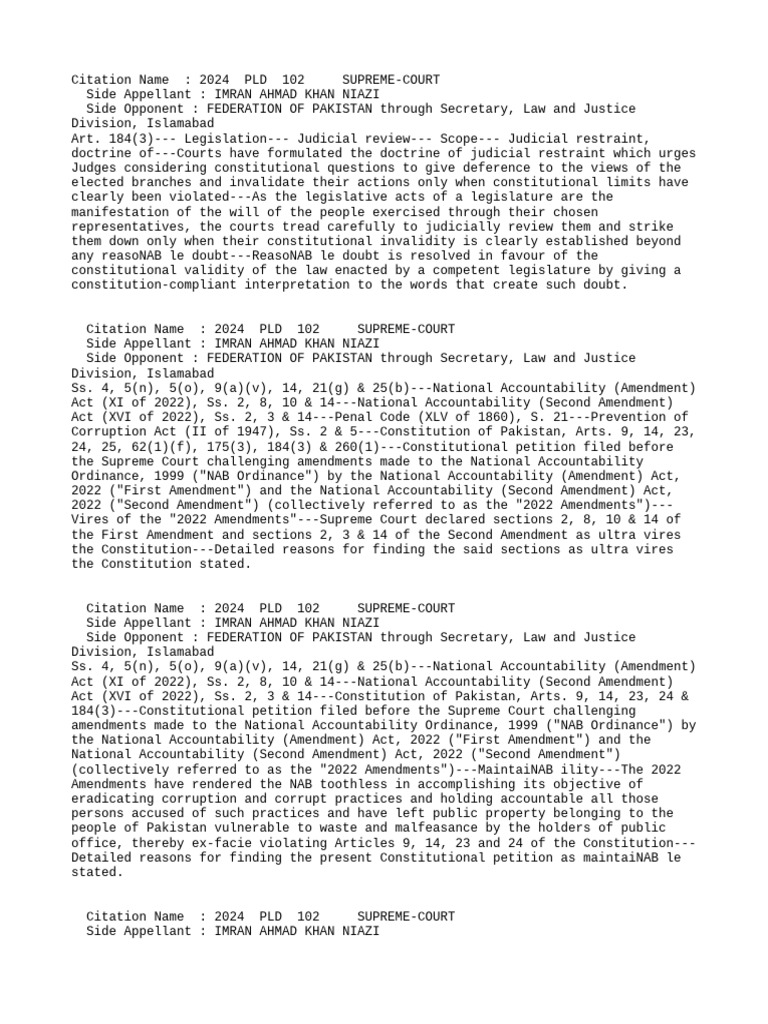 Citation Name : 2024 PLD 102 SUPREME-COURT
Side Appellant : IMRAN AHMAD KHAN NIAZI
Side Opponent : FEDERATION OF PAKISTAN through Secretary, Law and Justice Division, Islamabad
Art. 184(3)--- Legislation--- Judicial review--- Scope--- Judicial restraint, doctrine of---Courts have formulated the doctrine of judicial restraint which urges Judges considering constitutional questions to give deference to the views of the elected branches and invalidate their actions only when constitutional limits have clearly been violated---As the legislative acts of a legislature are the manifestation of the will of the people exercised through their chosen representatives, the courts tread carefully to judicially review them and strike them down only when their constitutional invalidity is clearly established beyond any reasoNAB le doubt---ReasoNAB le doubt is resolved in favour of the constitutional validity of the law enacted by a competent legislature by giving a constitution-compliant interpretation to the words that create such doubt.

Citation Name : 2024 PLD 102 SUPREME-COURT
Side Appellant : IMRAN AHMAD KHAN NIAZI
Side Opponent : FEDERATION OF PAKISTAN through Secretary, Law and Justice Division, Islamabad
Ss. 4, 5(n), 5(o), 9(a)(v), 14, 21(g) & 25(b)---National Accountability (Amendment) Act (XI of 2022), Ss. 2, 8, 10 & 14---National Accountability (Second Amendment) Act (XVI of 2022), Ss. 2, 3 & 14---Penal Code (XLV of 1860), S. 21---Prevention of Corruption Act (II of 1947), Ss. 2 & 5---Constitution of Pakistan, Arts. 9, 14, 23, 24, 25, 62(1)(f), 175(3), 184(3) & 260(1)---Constitutional petition filed before the Supreme Court challenging amendments made to the National Accountability Ordinance, 1999 ("NAB Ordinance") by the National Accountability (Amendment) Act, 2022 ("First Amendment") and the National Accountability (Second Amendment) Act, 2022 ("Second Amendment") (collectively referred to as the "2022 Amendments")---Vires of the "2022 Amendments"---Supreme Court declared sections 2, 8, 10 & 14 of the First Amendment and sections 2, 3 & 14 of the Second Amendment as ultra vires the Constitution---Detailed reasons for finding the said sections as ultra vires the Constitution stated.

Citation Name : 2024 PLD 102 SUPREME-COURT
Side Appellant : IMRAN AHMAD KHAN NIAZI
Side Opponent : FEDERATION OF PAKISTAN through Secretary, Law and Justice Division, Islamabad
Ss. 4, 5(n), 5(o), 9(a)(v), 14, 21(g) & 25(b)---National Accountability (Amendment) Act (XI of 2022), Ss. 2, 8, 10 & 14---National Accountability (Second Amendment) Act (XVI of 2022), Ss. 2, 3 & 14---Constitution of Pakistan, Arts. 9, 14, 23, 24 & 184(3)---Constitutional petition filed before the Supreme Court challenging amendments made to the National Accountability Ordinance, 1999 ("NAB Ordinance") by the National Accountability (Amendment) Act, 2022 ("First Amendment") and the National Accountability (Second Amendment) Act, 2022 ("Second Amendment") (collectively referred to as the "2022 Amendments")---MaintaiNAB ility---The 2022 Amendments have rendered the NAB toothless in accomplishing its objective of eradicating corruption and corrupt practices and holding accountable all those persons accused of such practices and have left public property belonging to the people of Pakistan vulnerable to waste and malfeasance by the holders of public office, thereby ex-facie violating Articles 9, 14, 23 and 24 of the Constitution---Detailed reasons for finding the present Constitutional petition as maintaiNAB le stated.

Citation Name : 2024 PLD 102 SUPREME-COURT
Side Appellant : IMRAN AHMAD KHAN NIAZI